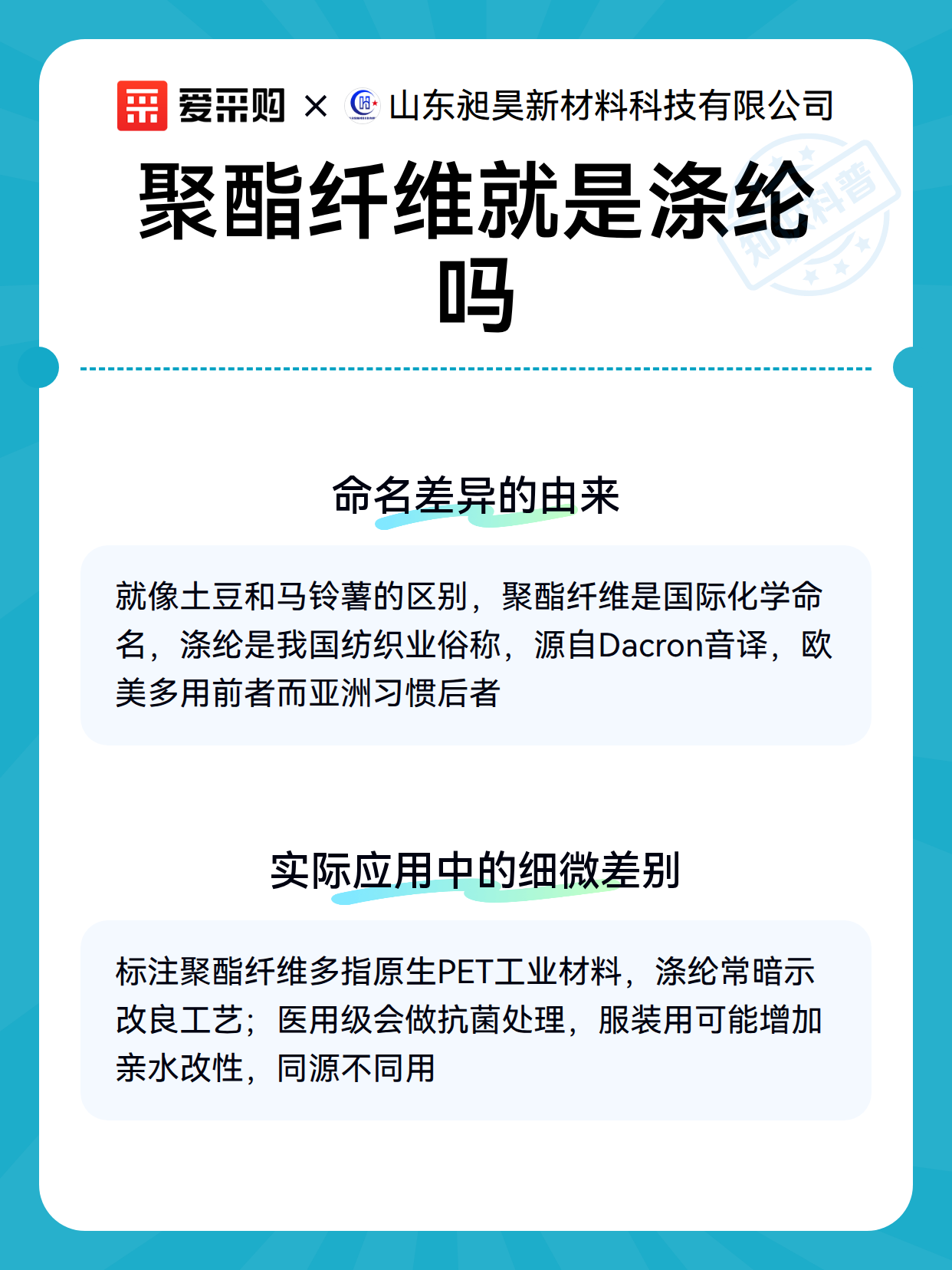 爱采购 × 山东昶昊新材料科技有限公司

知识科普

聚酯纤维就是涤纶吗

命名差异的由来

就像土豆和马铃薯的区别，聚酯纤维是国际化学命名，涤纶是我国纺织业俗称，源自Dacron音译，欧美多用前者而亚洲习惯后者

实际应用中的细微差别

标注聚酯纤维多指原生PET工业材料，涤纶常暗示改良工艺；医用级会做抗菌处理，服装用可能增加亲水改性，同源不同用